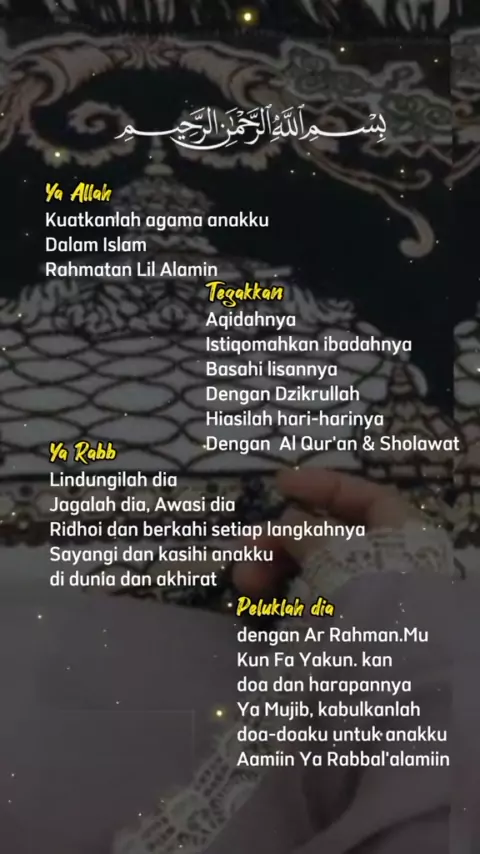 بِسْمِ اللَّهِ الرَّحْمَنِ الرَّحِيمِ

Ya Allah
Kuatkanlah agama anakku
Dalam Islam
Rahmatan Lil Alamin

Tegakkan
Aqidahnya
Istiqomahkan ibadahnya
Basahi lisannya
Dengan Dzikrullah
Hiasilah hari-harinya
Dengan Al Qur'an & Sholawat

Ya Rabb
Lindungilah dia
Jagalah dia, Awasi dia
Ridhoi dan berkahi setiap langkahnya
Sayangi dan kasihi anakku
di dunia dan akhirat

Peluklah dia
dengan Ar Rahman.Mu
Kun Fa Yakun. kan
doa dan harapannya
Ya Mujib, kabulkanlah
doa-doaku untuk anakku
Aamiin Ya Rabbal'alamiin